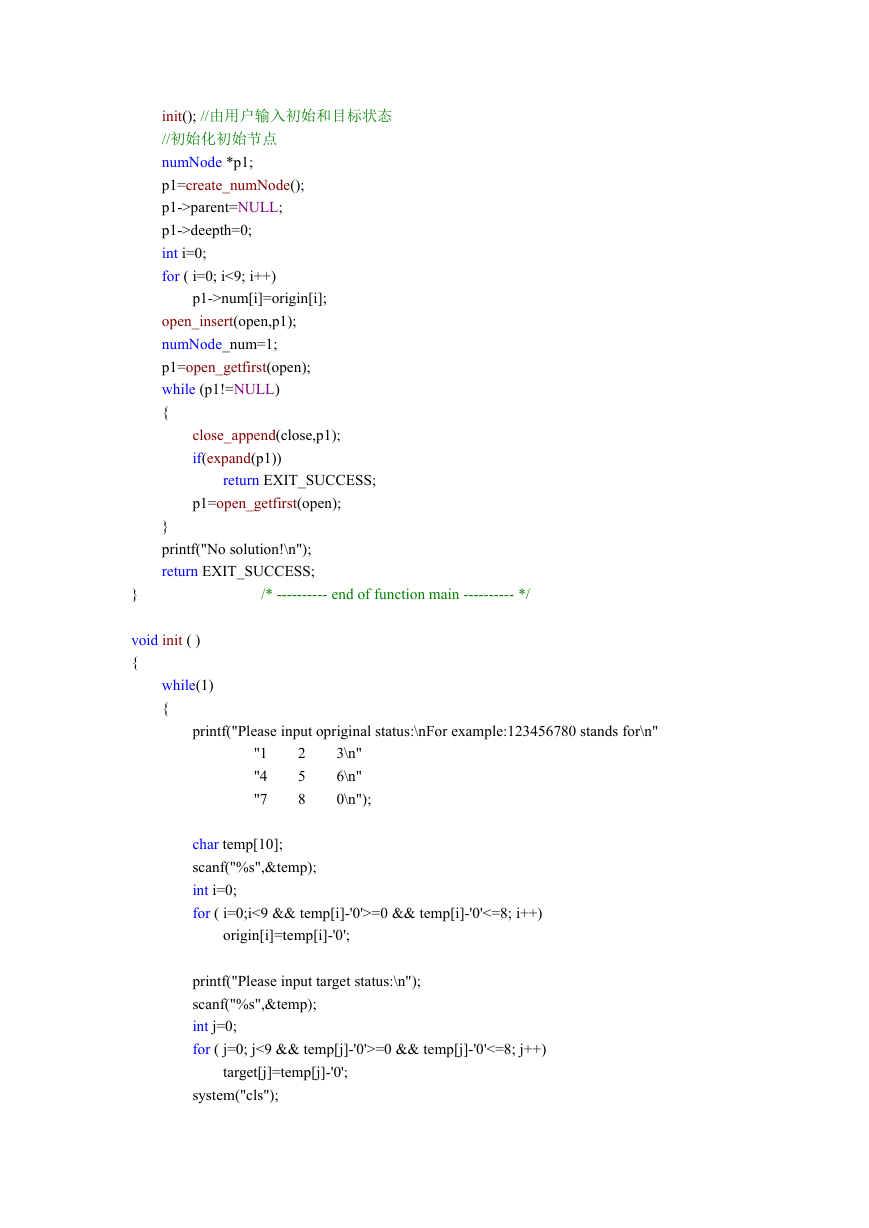 init(); //由用户输入初始和目标状态
//初始化初始节点
numNode *p1;
p1=create_numNode();
p1->parent=NULL;
p1->deepth=0;
int i=0;
for ( i=0; i<9; i++)
p1->num[i]=origin[i];
open_insert(open,p1);
numNode_num=1;
p1=open_getfirst(open);
while (p1!=NULL)
{
close_append(close,p1);
if(expand(p1))
return EXIT_SUCCESS;
p1=open_getfirst(open);
}
printf("No solution!\n");
return EXIT_SUCCESS;
} /* ---------- end of function main ---------- */

void init ( )
{
while(1)
{
printf("Please input opriginal status:\nFor example:123456780 stands for\n"
"1 2 3\n"
"4 5 6\n"
"7 8 0\n");

char temp[10];
scanf("%s",&temp);
int i=0;
for ( i=0;i<9 && temp[i]-'0'>=0 && temp[i]-'0'<=8; i++)
origin[i]=temp[i]-'0';

printf("Please input target status:\n");
scanf("%s",&temp);
int j=0;
for ( j=0; j<9 && temp[j]-'0'>=0 && temp[j]-'0'<=8; j++)
target[j]=temp[j]-'0';
system("cls");